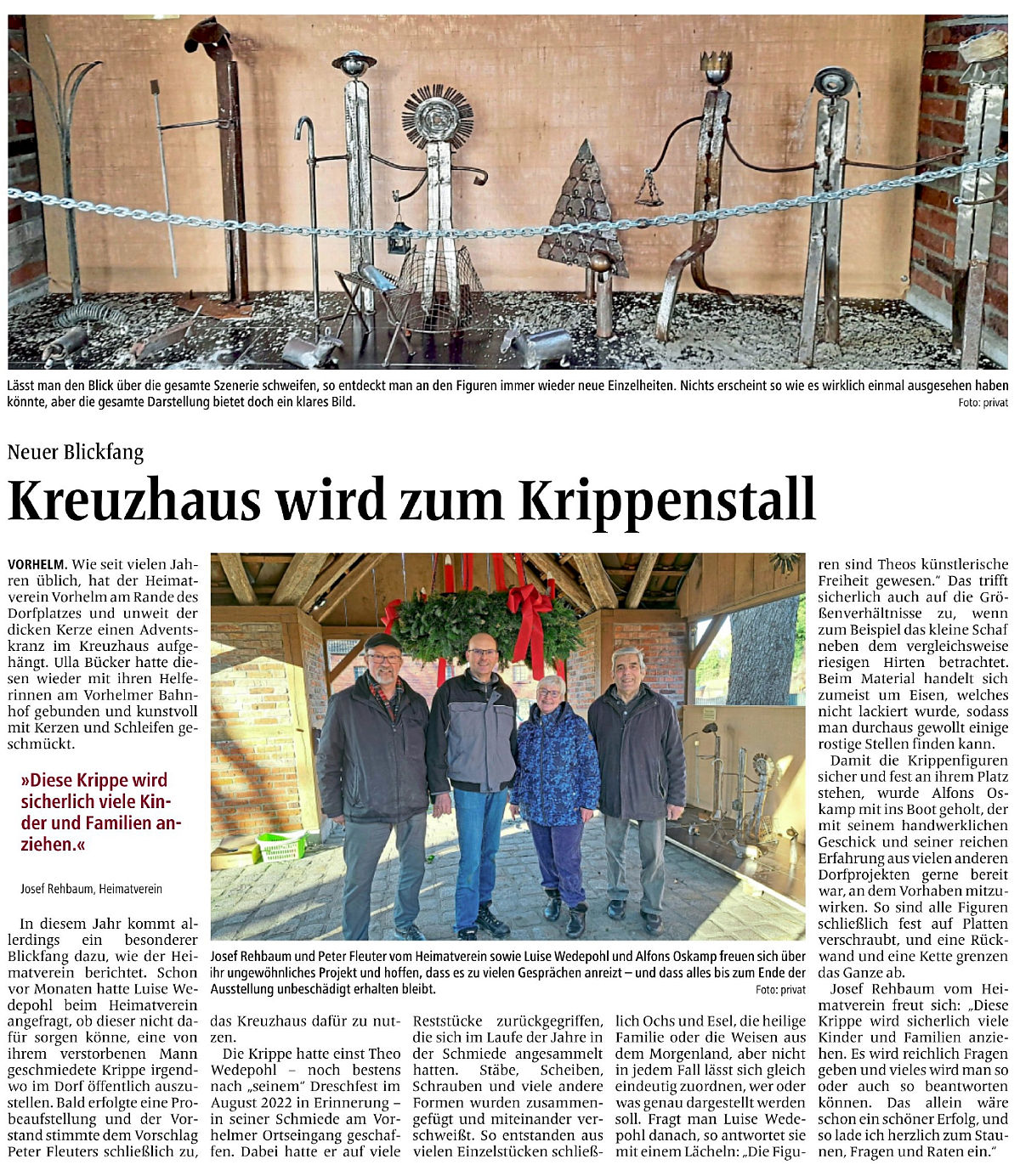 Lässt man den Blick über die gesamte Szenerie schweifen, so entdeckt man an den Figuren immer wieder neue Einzelheiten. Nichts erscheint so wie es wirklich einmal ausgesehen haben könnte, aber die gesamte Darstellung bietet doch ein klares Bild.
Foto: privat

Neuer Blickfang

Kreuzhaus wird zum Krippenstall

VORHELM. Wie seit vielen Jahren üblich, hat der Heimatverein Vorhelm am Rande des Dorfplatzes und unweit der dicken Kerze einen Adventskranz im Kreuzhaus aufgehängt. Ulla Bücker hatte diesen wieder mit ihren Helferinnen am Vorhelmer Bahnhof gebunden und kunstvoll mit Kerzen und Schleifen geschmückt.

»Diese Krippe wird sicherlich viele Kinder und Familien anziehen.«

Josef Rehbaum, Heimatverein

In diesem Jahr kommt allerdings ein besonderer Blickfang dazu, wie der Heimatverein berichtet. Schon vor Monaten hatte Luise Wedepohl beim Heimatverein angefragt, ob dieser nicht dafür sorgen könne, eine von ihrem verstorbenen Mann geschmiedete Krippe irgendwo im Dorf öffentlich auszustellen. Bald erfolgte eine Probeaufstellung und der Vorstand stimmte dem Vorschlag Peter Fleuters schließlich zu, das Kreuzhaus dafür zu nutzen.

Die Krippe hatte einst Theo Wedepohl – noch bestens nach „seinem" Dreschfest im August 2022 in Erinnerung – in seiner Schmiede am Vorhelmer Ortseingang geschaffen. Dabei hatte er auf viele Reststücke zurückgegriffen, die sich im Laufe der Jahre in der Schmiede angesammelt hatten. Stäbe, Scheiben, Schrauben und viele andere Formen wurden zusammengefügt und miteinander verschweißt. So entstanden aus vielen Einzelstücken schließlich Ochs und Esel, die heilige Familie oder die Weisen aus dem Morgenland, aber nicht in jedem Fall lässt sich gleich eindeutig zuordnen, wer oder was genau dargestellt werden soll. Fragt man Luise Wedepohl danach, so antwortet sie mit einem Lächeln: „Die Figuren sind Theos künstlerische Freiheit gewesen." Das trifft sicherlich auch auf die Größenverhältnisse zu, wenn zum Beispiel das kleine Schaf neben dem vergleichsweise riesigen Hirten betrachtet. Beim Material handelt sich zumeist um Eisen, welches nicht lackiert wurde, sodass man durchaus gewollt einige rostige Stellen finden kann.

Damit die Krippenfiguren sicher und fest an ihrem Platz stehen, wurde Alfons Oskamp mit ins Boot geholt, der mit seinem handwerklichen Geschick und seiner reichen Erfahrung aus vielen anderen Dorfprojekten gerne bereit war, an dem Vorhaben mitzuwirken. So sind alle Figuren schließlich fest auf Platten verschraubt, und eine Rückwand und eine Kette grenzen das Ganze ab.

Josef Rehbaum vom Heimatverein freut sich: „Diese Krippe wird sicherlich viele Kinder und Familien anziehen. Es wird reichlich Fragen geben und vieles wird man so oder auch so beantworten können. Das allein wäre schon ein schöner Erfolg, und so lade ich herzlich zum Staunen, Fragen und Raten ein."

Josef Rehbaum und Peter Fleuter vom Heimatverein sowie Luise Wedepohl und Alfons Oskamp freuen sich über ihr ungewöhnliches Projekt und hoffen, dass es zu vielen Gesprächen anreizt – und dass alles bis zum Ende der Ausstellung unbeschädigt erhalten bleibt.
Foto: privat